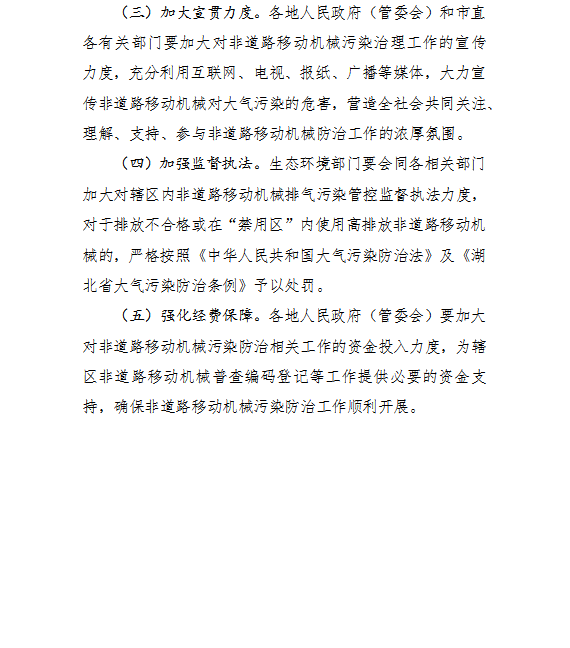 （三）加大宣贯力度。各地人民政府（管委会）和市直各有关部门要加大对非道路移动机械污染治理工作的宣传力度，充分利用互联网、电视、报纸、广播等媒体，大力宣传非道路移动机械对大气污染的危害，营造全社会共同关注、理解、支持、参与非道路移动机械防治工作的浓厚氛围。

（四）加强监督执法。生态环境部门要会同各相关部门加大对辖区内非道路移动机械排气污染管控监督执法力度，对于排放不合格或在“禁用区”内使用高排放非道路移动机械的，严格按照《中华人民共和国大气污染防治法》及《湖北省大气污染防治条例》予以处罚。

（五）强化经费保障。各地人民政府（管委会）要加大对非道路移动机械污染防治相关工作的资金投入力度，为辖区非道路移动机械普查编码登记等工作提供必要的资金支持，确保非道路移动机械污染防治工作顺利开展。